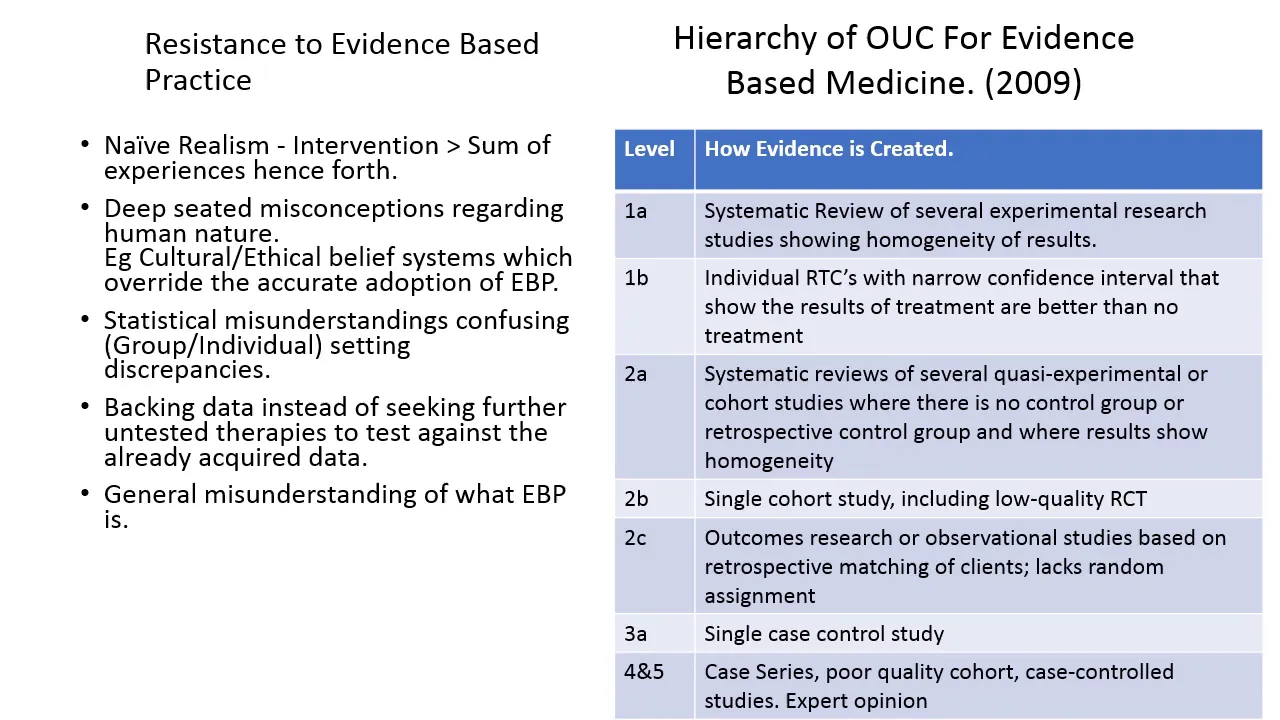 Resistance to Evidence Based Practice

• Naïve Realism - Intervention > Sum of experiences hence forth.

• Deep seated misconceptions regarding human nature.
Eg Cultural/Ethical belief systems which override the accurate adoption of EBP.

• Statistical misunderstandings confusing (Group/Individual) setting discrepancies.

• Backing data instead of seeking further untested therapies to test against the already acquired data.

• General misunderstanding of what EBP is.

Hierarchy of OUC For Evidence Based Medicine. (2009)

| Level | How Evidence is Created. |
|---|---|
| 1a | Systematic Review of several experimental research studies showing homogeneity of results. |
| 1b | Individual RTC's with narrow confidence interval that show the results of treatment are better than no treatment |
| 2a | Systematic reviews of several quasi-experimental or cohort studies where there is no control group or retrospective control group and where results show homogeneity |
| 2b | Single cohort study, including low-quality RCT |
| 2c | Outcomes research or observational studies based on retrospective matching of clients; lacks random assignment |
| 3a | Single case control study |
| 4&5 | Case Series, poor quality cohort, case-controlled studies. Expert opinion |